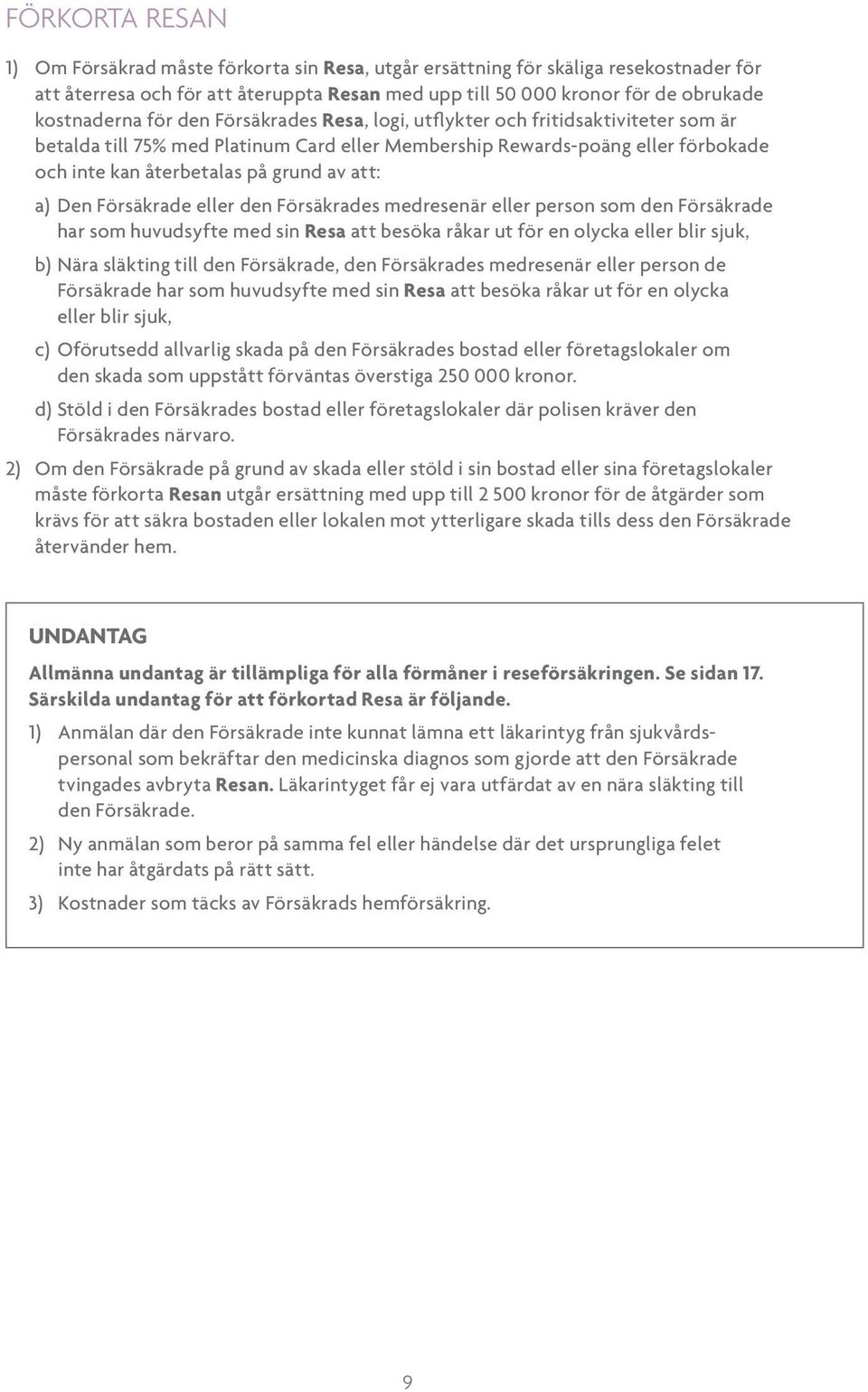 FÖRKORTA RESAN

1) Om Försäkrad måste förkorta sin Resa, utgår ersättning för skäliga resekostnader för att återresa och för att återuppta Resan med upp till 50 000 kronor för de obrukade kostnaderna för den Försäkrades Resa, logi, utflykter och fritidsaktiviteter som är betalda till 75% med Platinum Card eller Membership Rewards-poäng eller förbokade och inte kan återbetalas på grund av att:

a) Den Försäkrade eller den Försäkrades medresenär eller person som den Försäkrade har som huvudsyfte med sin Resa att besöka råkar ut för en olycka eller blir sjuk,

b) Nära släkting till den Försäkrade, den Försäkrades medresenär eller person de Försäkrade har som huvudsyfte med sin Resa att besöka råkar ut för en olycka eller blir sjuk,

c) Oförutsedd allvarlig skada på den Försäkrades bostad eller företagslokaler om den skada som uppstått förväntas överstiga 250 000 kronor.

d) Stöld i den Försäkrades bostad eller företagslokaler där polisen kräver den Försäkrades närvaro.

2) Om den Försäkrade på grund av skada eller stöld i sin bostad eller sina företagslokaler måste förkorta Resan utgår ersättning med upp till 2 500 kronor för de åtgärder som krävs för att säkra bostaden eller lokalen mot ytterligare skada tills dess den Försäkrade återvänder hem.

UNDANTAG

Allmänna undantag är tillämpliga för alla förmåner i reseförsäkringen. Se sidan 17. Särskilda undantag för att förkortad Resa är följande.

1) Anmälan där den Försäkrade inte kunnat lämna ett läkarintyg från sjukvårdspersonal som bekräftar den medicinska diagnos som gjorde att den Försäkrade tvingades avbryta Resan. Läkarintyget får ej vara utfärdat av en nära släkting till den Försäkrade.

2) Ny anmälan som beror på samma fel eller händelse där det ursprungliga felet inte har åtgärdats på rätt sätt.

3) Kostnader som täcks av Försäkrads hemförsäkring.

9